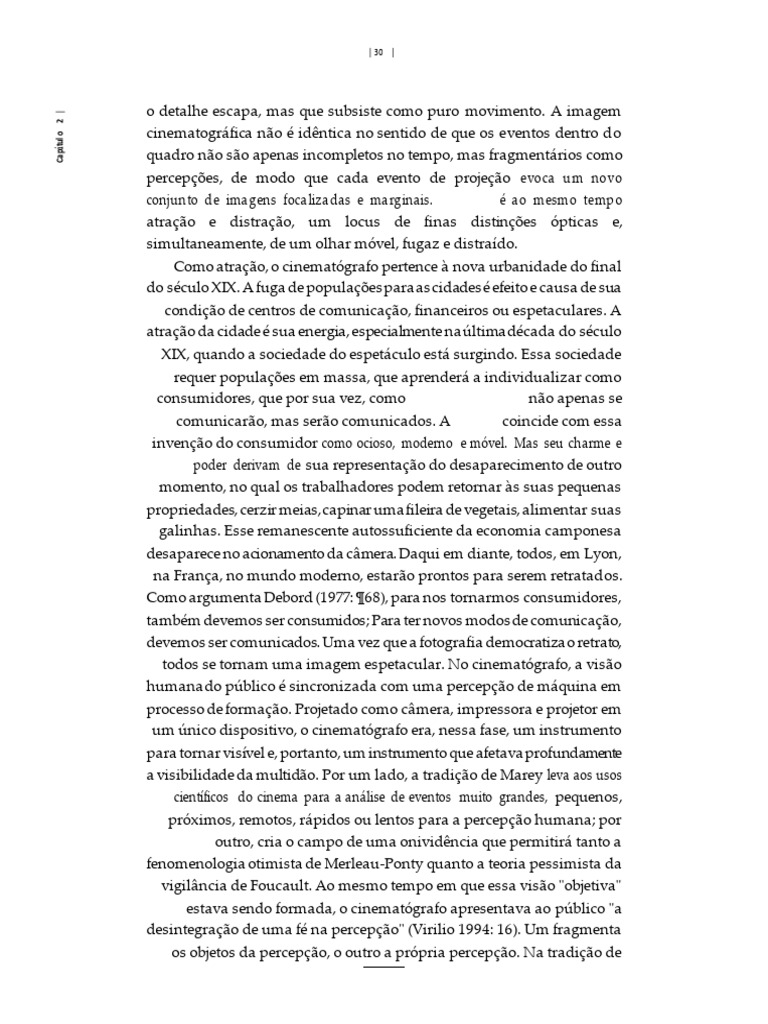 | 30 |

Capítulo 2 |

o detalhe escapa, mas que subsiste como puro movimento. A imagem cinematográfica não é idêntica no sentido de que os eventos dentro do quadro não são apenas incompletos no tempo, mas fragmentários como percepções, de modo que cada evento de projeção evoca um novo conjunto de imagens focalizadas e marginais. é ao mesmo tempo atração e distração, um locus de finas distinções ópticas e, simultaneamente, de um olhar móvel, fugaz e distraído.

Como atração, o cinematógrafo pertence à nova urbanidade do final do século XIX. A fuga de populações para as cidades é efeito e causa de sua condição de centros de comunicação, financeiros ou espetaculares. A atração da cidade é sua energia, especialmente na última década do século XIX, quando a sociedade do espetáculo está surgindo. Essa sociedade requer populações em massa, que aprenderá a individualizar como consumidores, que por sua vez, como não apenas se comunicarão, mas serão comunicados. A coincide com essa invenção do consumidor como ocioso, moderno e móvel. Mas seu charme e poder derivam de sua representação do desaparecimento de outro momento, no qual os trabalhadores podem retornar às suas pequenas propriedades, cerzir meias, capinar uma fileira de vegetais, alimentar suas galinhas. Esse remanescente autossuficiente da economia camponesa desaparece no acionamento da câmera. Daqui em diante, todos, em Lyon, na França, no mundo moderno, estarão prontos para serem retratados. Como argumenta Debord (1977: ¶68), para nos tornarmos consumidores, também devemos ser consumidos; Para ter novos modos de comunicação, devemos ser comunicados. Uma vez que a fotografia democratiza o retrato, todos se tornam uma imagem espetacular. No cinematógrafo, a visão humana do público é sincronizada com uma percepção de máquina em processo de formação. Projetado como câmera, impressora e projetor em um único dispositivo, o cinematógrafo era, nessa fase, um instrumento para tornar visível e, portanto, um instrumento que afetava profundamente a visibilidade da multidão. Por um lado, a tradição de Marey leva aos usos científicos do cinema para a análise de eventos muito grandes, pequenos, próximos, remotos, rápidos ou lentos para a percepção humana; por outro, cria o campo de uma onividência que permitirá tanto a fenomenologia otimista de Merleau-Ponty quanto a teoria pessimista da vigilância de Foucault. Ao mesmo tempo em que essa visão "objetiva" estava sendo formada, o cinematógrafo apresentava ao público "a desintegração de uma fé na percepção" (Virilio 1994: 16). Um fragmenta os objetos da percepção, o outro a própria percepção. Na tradição de